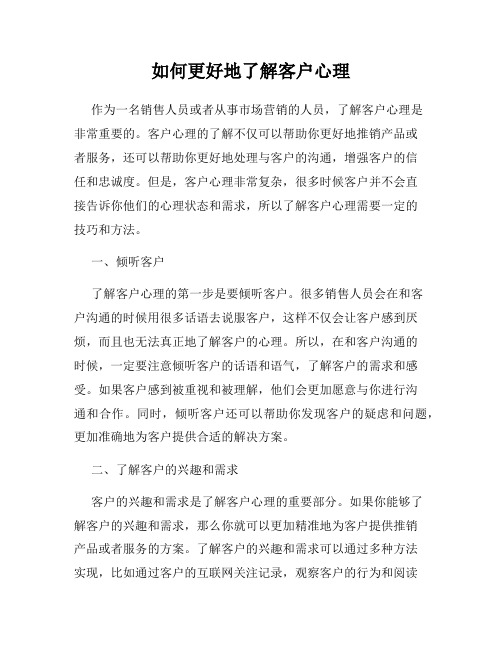 如何更好地了解客户心理

作为一名销售人员或者从事市场营销的人员，了解客户心理是非常重要的。客户心理的了解不仅可以帮助你更好地推销产品或者服务，还可以帮助你更好地处理与客户的沟通，增强客户的信任和忠诚度。但是，客户心理非常复杂，很多时候客户并不会直接告诉你他们的心理状态和需求，所以了解客户心理需要一定的技巧和方法。

一、倾听客户

了解客户心理的第一步是要倾听客户。很多销售人员会在和客户沟通的时候用很多话语去说服客户，这样不仅会让客户感到厌烦，而且也无法真正地了解客户的心理。所以，在和客户沟通的时候，一定要注意倾听客户的话语和语气，了解客户的需求和感受。如果客户感到被重视和被理解，他们会更加愿意与你进行沟通和合作。同时，倾听客户还可以帮助你发现客户的疑虑和问题，更加准确地为客户提供合适的解决方案。

二、了解客户的兴趣和需求

客户的兴趣和需求是了解客户心理的重要部分。如果你能够了解客户的兴趣和需求，那么你就可以更加精准地为客户提供推销产品或者服务的方案。了解客户的兴趣和需求可以通过多种方法实现，比如通过客户的互联网关注记录，观察客户的行为和阅读